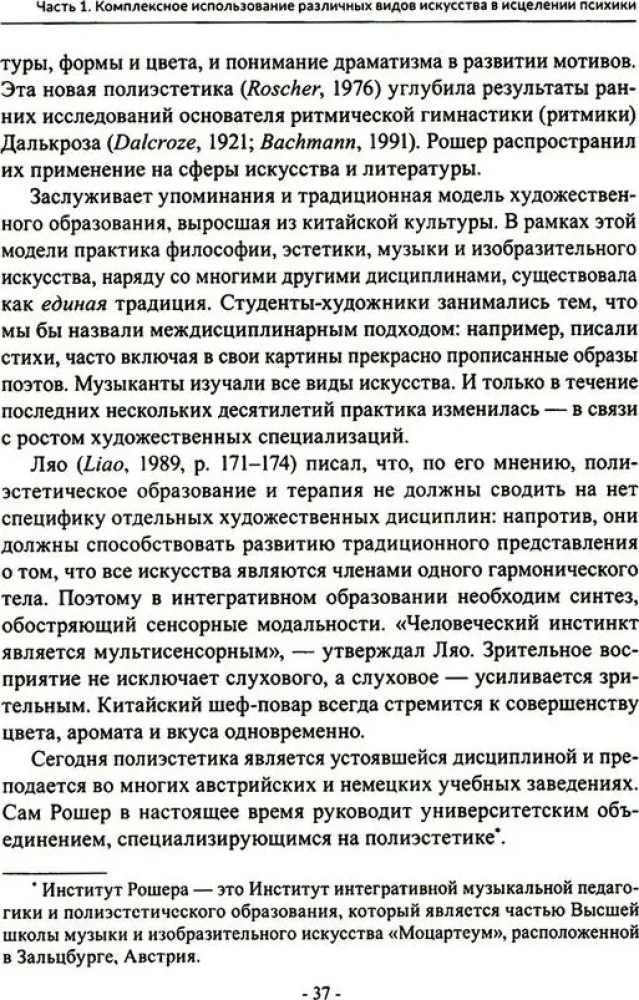 Часть 1. Комплексное использование различных видов искусства в исцелении психики

туры, формы и цвета, и понимание драматизма в развитии мотивов. Эта новая полиэстетика (Roscher, 1976) углубила результаты ранних исследований основателя ритмической гимнастики (ритмики) Далькроза (Dalcroze, 1921; Bachmann, 1991). Рошер распространил их применение на сферы искусства и литературы.

Заслуживает упоминания и традиционная модель художественного образования, выросшая из китайской культуры. В рамках этой модели практика философии, эстетики, музыки и изобразительного искусства, наряду со многими другими дисциплинами, существовала как единая традиция. Студенты-художники занимались тем, что мы бы назвали междисциплинарным подходом: например, писали стихи, часто включая в свои картины прекрасно прописанные образы поэтов. Музыканты изучали все виды искусства. И только в течение последних нескольких десятилетий практика изменилась — в связи с ростом художественных специализаций.

Ляо (Liao, 1989, p. 171–174) писал, что, по его мнению, полиэстетическое образование и терапия не должны сводить на нет специфику отдельных художественных дисциплин: напротив, они должны способствовать развитию традиционного представления о том, что все искусства являются членами одного гармонического тела. Поэтому в интегративном образовании необходим синтез, обостряющий сенсорные модальности. «Человеческий инстинкт является мультисенсорным», — утверждал Ляо. Зрительное восприятие не исключает слухового, а слуховое — усиливается зрительным. Китайский шеф-повар всегда стремится к совершенству цвета, аромата и вкуса одновременно.

Сегодня полиэстетика является устоявшейся дисциплиной и преподается во многих австрийских и немецких учебных заведениях. Сам Рошер в настоящее время руководит университетским объединением, специализирующимся на полиэстетике*.

* Институт Рошера — это Институт интегративной музыкальной педагогики и полиэстетического образования, который является частью Высшей школы музыки и изобразительного искусства «Моцартеум», расположенной в Зальцбурге, Австрия.

- 37 -